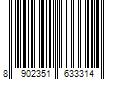 8 902351 633314